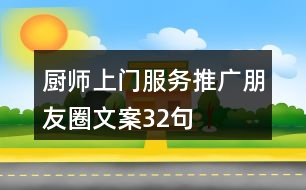 厨师上门服务推广朋友圈文案32句